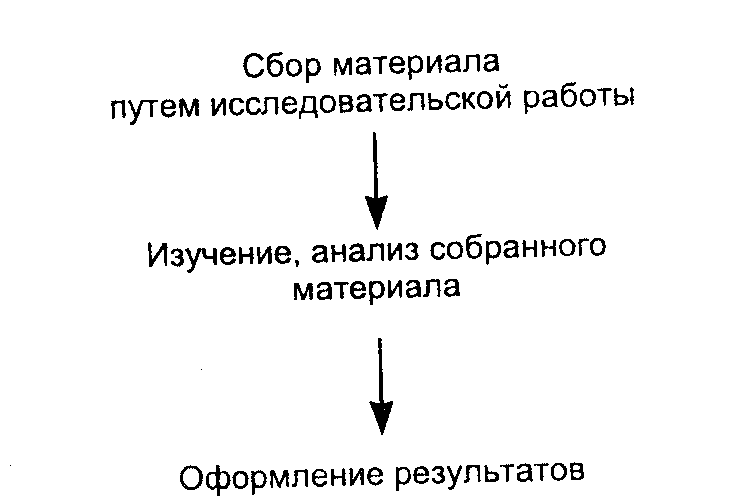 Сбор материала путем исследовательской работы

Изучение, анализ собранного материала

Оформление результатов